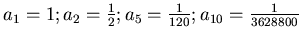 $a_1 = 1; a_2 = \frac{1}{2}; a_5 = \frac{1}{120}; a_{10} = \frac{1}{3628800}$